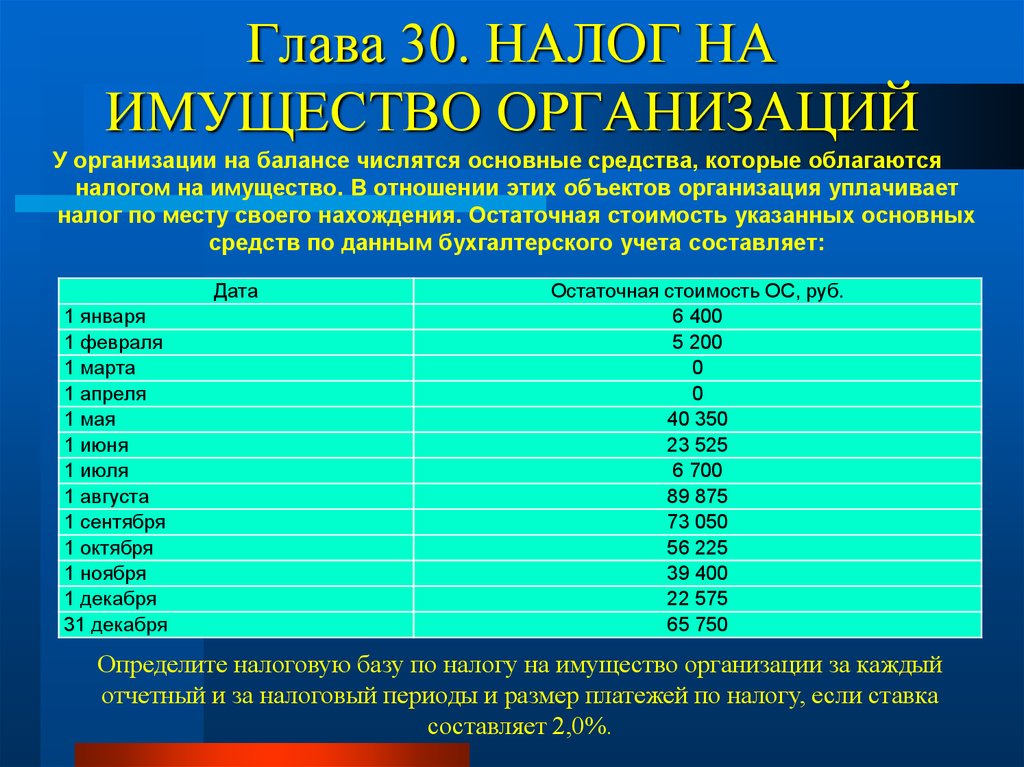 Глава 30. НАЛОГ НА ИМУЩЕСТВО ОРГАНИЗАЦИЙ

У организации на балансе числятся основные средства, которые облагаются налогом на имущество. В отношении этих объектов организация уплачивает налог по месту своего нахождения. Остаточная стоимость указанных основных средств по данным бухгалтерского учета составляет:

| Дата | Остаточная стоимость ОС, руб. |
|---|---|
| 1 января | 6 400 |
| 1 февраля | 5 200 |
| 1 марта | 0 |
| 1 апреля | 0 |
| 1 мая | 40 350 |
| 1 июня | 23 525 |
| 1 июля | 6 700 |
| 1 августа | 89 875 |
| 1 сентября | 73 050 |
| 1 октября | 56 225 |
| 1 ноября | 39 400 |
| 1 декабря | 22 575 |
| 31 декабря | 65 750 |

Определите налоговую базу по налогу на имущество организации за каждый отчетный и за налоговый периоды и размер платежей по налогу, если ставка составляет 2,0%.